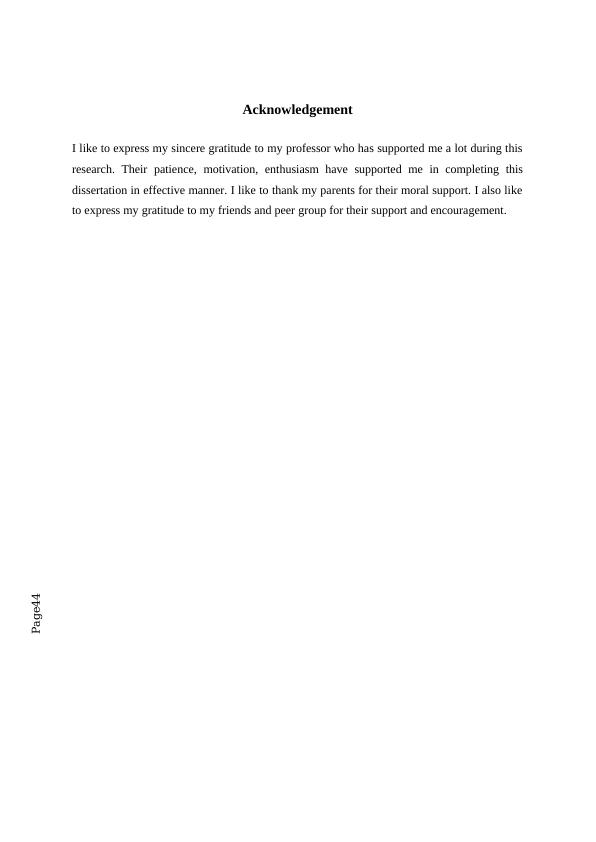 Acknowledgement

I like to express my sincere gratitude to my professor who has supported me a lot during this research. Their patience, motivation, enthusiasm have supported me in completing this dissertation in effective manner. I like to thank my parents for their moral support. I also like to express my gratitude to my friends and peer group for their support and encouragement.

Page44